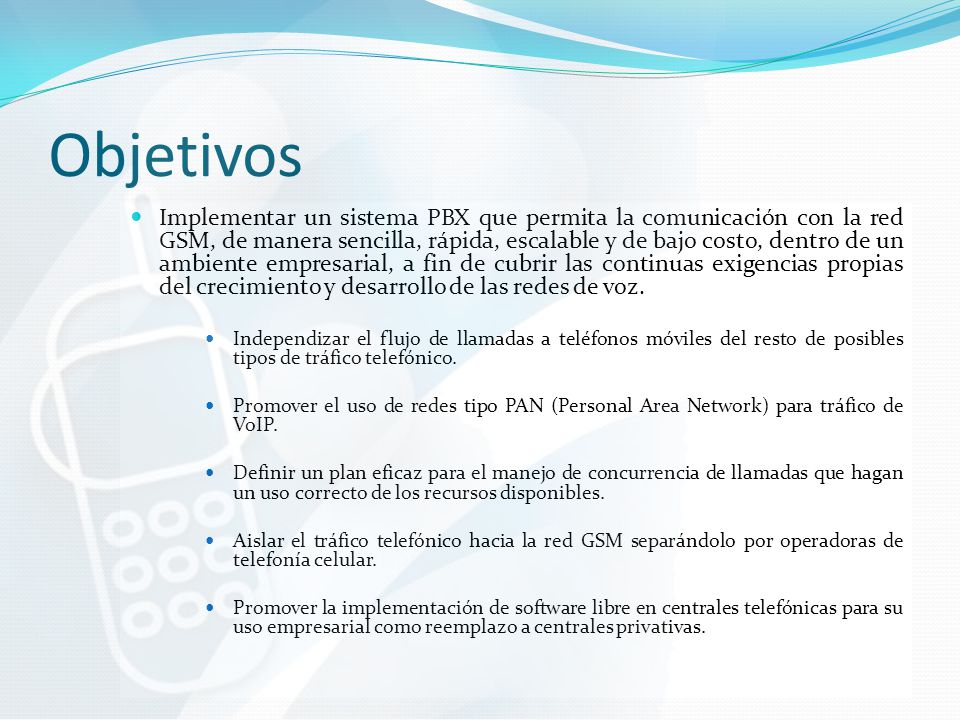 Objetivos

Implementar un sistema PBX que permita la comunicación con la red GSM, de manera sencilla, rápida, escalable y de bajo costo, dentro de un ambiente empresarial, a fin de cubrir las continuas exigencias propias del crecimiento y desarrollo de las redes de voz.

Independizar el flujo de llamadas a teléfonos móviles del resto de posibles tipos de tráfico telefónico.

Promover el uso de redes tipo PAN (Personal Area Network) para tráfico de VoIP.

Definir un plan eficaz para el manejo de concurrencia de llamadas que hagan un uso correcto de los recursos disponibles.

Aislar el tráfico telefónico hacia la red GSM separándolo por operadoras de telefonía celular.

Promover la implementación de software libre en centrales telefónicas para su uso empresarial como reemplazo a centrales privativas.